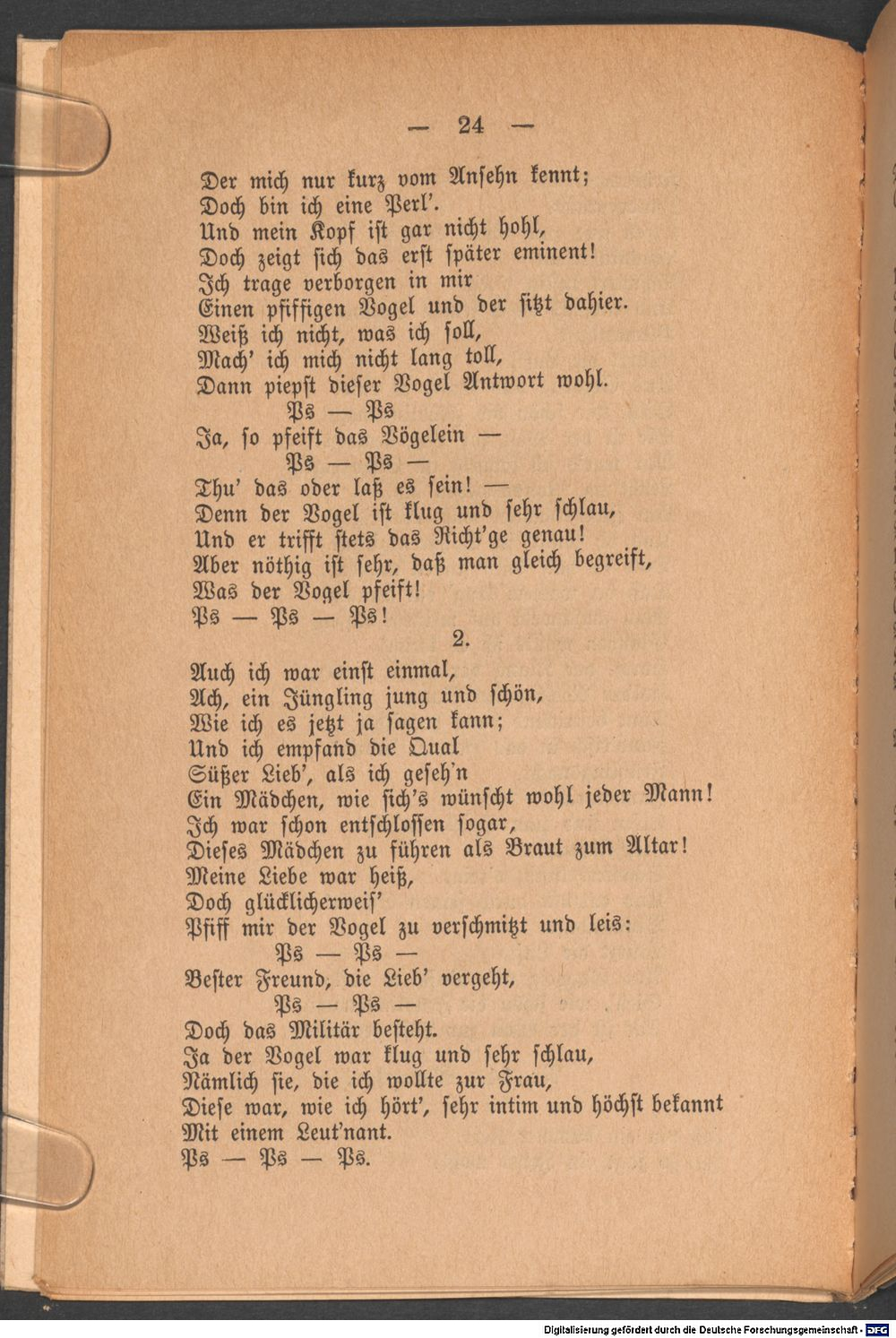 — 24 —

Der mich nur kurz vom Ansehn kennt;
Doch bin ich eine Perl'.
Und mein Kopf ist gar nicht hohl,
Doch zeigt sich das erst später eminent!
Ich trage verborgen in mir
Einen pfiffigen Vogel und der sitzt dahier.
Weiß ich nicht, was ich soll,
Mach' ich mich nicht lang toll,
Dann piepst dieser Vogel Antwort wohl.
Ps — Ps
Ja, so pfeift das Vögelein —
Ps — Ps —
Thu' das oder laß es sein! —
Denn der Vogel ist klug und sehr schlau,
Und er trifft stets das Richt'ge genau!
Aber nöthig ist sehr, daß man gleich begreift,
Was der Vogel pfeift!
Ps — Ps — Ps!

2.

Auch ich war einst einmal,
Ach, ein Jüngling jung und schön,
Wie ich es jetzt ja sagen kann;
Und ich empfand die Qual
Süßer Lieb', als ich geseh'n
Ein Mädchen, wie sich's wünscht wohl jeder Mann!
Ich war schon entschlossen sogar,
Dieses Mädchen zu führen als Braut zum Altar!
Meine Liebe war heiß,
Doch glücklicherweis'
Pfiff mir der Vogel zu verschmitzt und leis:
Ps — Ps —
Bester Freund, die Lieb' vergeht,
Ps — Ps —
Doch das Militär besteht.
Ja der Vogel war klug und sehr schlau,
Nämlich sie, die ich wollte zur Frau,
Diese war, wie ich hört', sehr intim und höchst bekannt
Mit einem Leut'nant.
Ps — Ps — Ps.

Digitalisierung gefördert durch die Deutsche Forschungsgemeinschaft - DFG